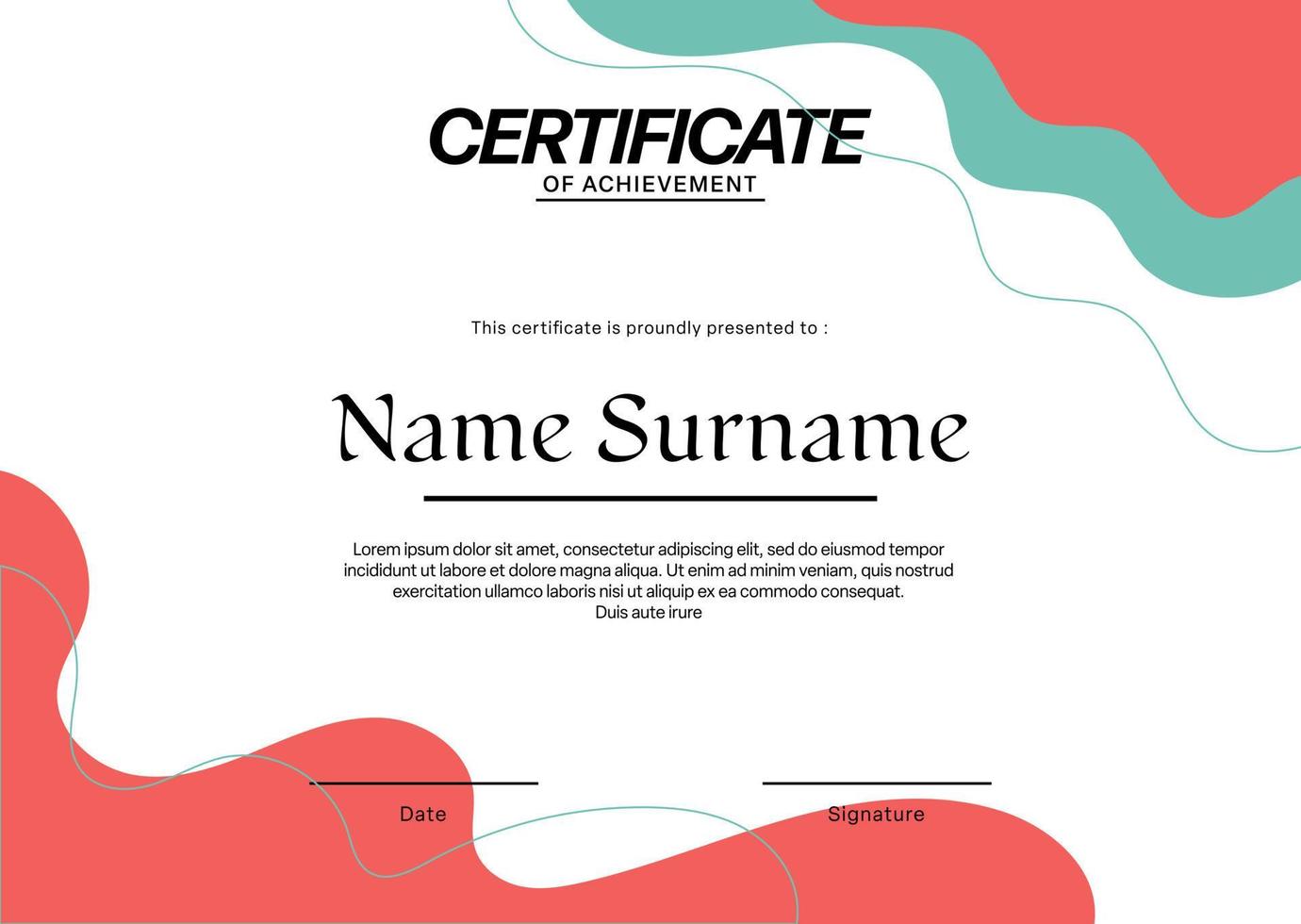 CERTIFICATE
OF ACHIEVEMENT

This certificate is proundly presented to :

Name Surname

Lorem ipsum dolor sit amet, consectetur adipiscing elit, sed do eiusmod tempor incididunt ut labore et dolore magna aliqua. Ut enim ad minim veniam, quis nostrud exercitation ullamco laboris nisi ut aliquip ex ea commodo consequat. Duis aute irure

Date

Signature